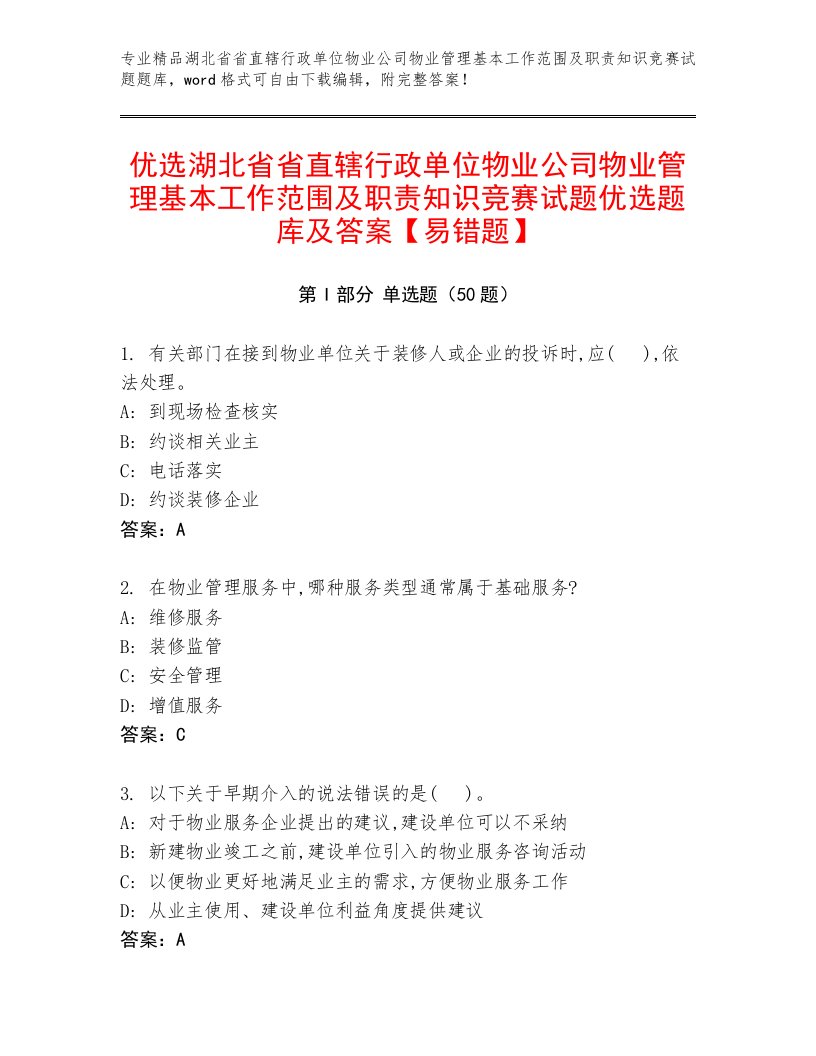 专业精品湖北省省直辖行政单位物业公司物业管理基本工作范围及职责知识竞赛试题题库，word格式可自由下载编辑，附完整答案！

优选湖北省省直辖行政单位物业公司物业管理基本工作范围及职责知识竞赛试题优选题库及答案【易错题】

第I部分 单选题（50题）

1. 有关部门在接到物业单位关于装修人或企业的投诉时,应( ),依法处理。
A: 到现场检查核实
B: 约谈相关业主
C: 电话落实
D: 约谈装修企业
答案：A

2. 在物业管理服务中,哪种服务类型通常属于基础服务?
A: 维修服务
B: 装修监管
C: 安全管理
D: 增值服务
答案：C

3. 以下关于早期介入的说法错误的是( )。
A: 对于物业服务企业提出的建议,建设单位可以不采纳
B: 新建物业竣工之前,建设单位引入的物业服务咨询活动
C: 以便物业更好地满足业主的需求,方便物业服务工作
D: 从业主使用、建设单位利益角度提供建议
答案：A